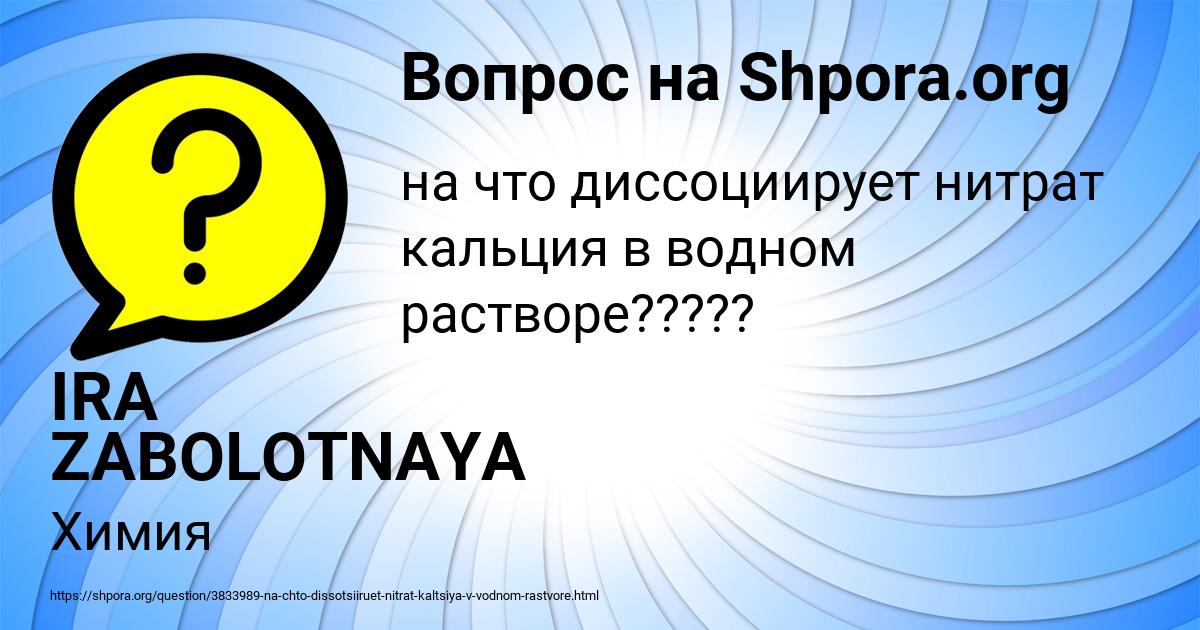 Вопрос на Shpora.org

на что диссоциирует нитрат кальция в водном растворе?????

IRA ZABOLOTNAYA

Химия

https://shpora.org/question/3833989-na-chto-dissotsiiruet-nitrat-kaltsiya-v-vodnom-rastvore.html